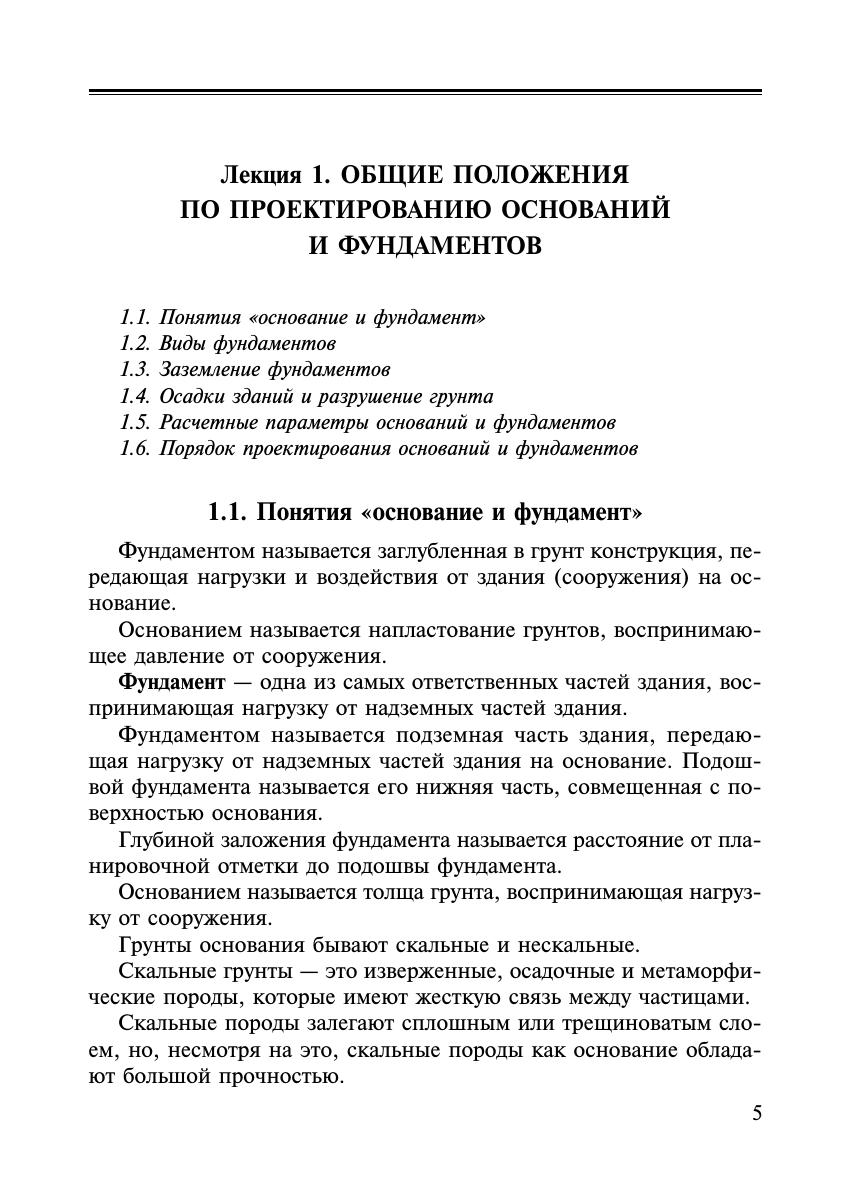 Лекция 1. ОБЩИЕ ПОЛОЖЕНИЯ ПО ПРОЕКТИРОВАНИЮ ОСНОВАНИЙ И ФУНДАМЕНТОВ

1.1. Понятия «основание и фундамент»
1.2. Виды фундаментов
1.3. Заземление фундаментов
1.4. Осадки зданий и разрушение грунта
1.5. Расчетные параметры оснований и фундаментов
1.6. Порядок проектирования оснований и фундаментов

1.1. Понятия «основание и фундамент»

Фундаментом называется заглубленная в грунт конструкция, передающая нагрузки и воздействия от здания (сооружения) на основание.

Основанием называется напластование грунтов, воспринимающее давление от сооружения.

Фундамент — одна из самых ответственных частей здания, воспринимающая нагрузку от надземных частей здания.

Фундаментом называется подземная часть здания, передающая нагрузку от надземных частей здания на основание. Подошвой фундамента называется его нижняя часть, совмещенная с поверхностью основания.

Глубиной заложения фундамента называется расстояние от планировочной отметки до подошвы фундамента.

Основанием называется толща грунта, воспринимающая нагрузку от сооружения.

Грунты основания бывают скальные и нескальные.

Скальные грунты — это изверженные, осадочные и метаморфические породы, которые имеют жесткую связь между частицами.

Скальные породы залегают сплошным или трещиноватым слоем, но, несмотря на это, скальные породы как основание обладают большой прочностью.

5